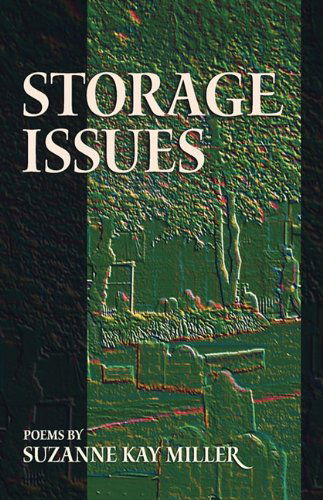 STORAGE ISSUES

POEMS BY
SUZANNE KAY MILLER